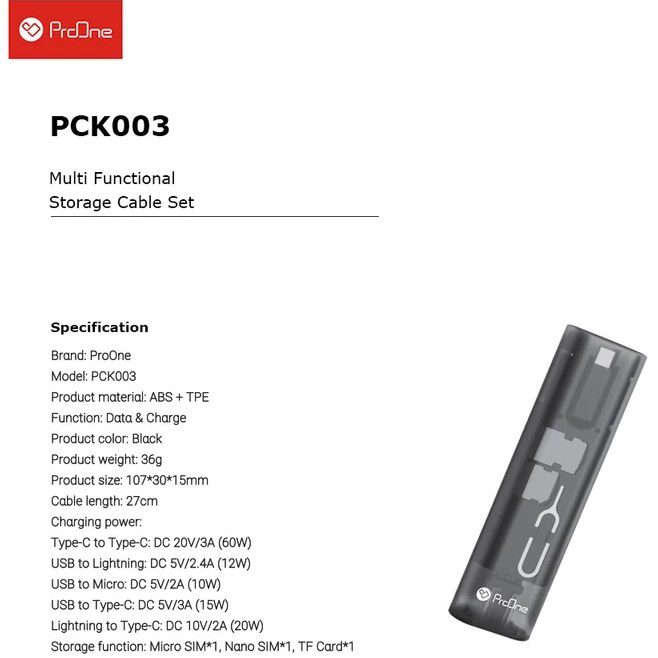 ProOne

PCK003

Multi Functional
Storage Cable Set

Specification
Brand: ProOne
Model: PCK003
Product material: ABS + TPE
Function: Data & Charge
Product color: Black
Product weight: 36g
Product size: 107*30*15mm
Cable length: 27cm
Charging power:
Type-C to Type-C: DC 20V/3A (60W)
USB to Lightning: DC 5V/2.4A (12W)
USB to Micro: DC 5V/2A (10W)
USB to Type-C: DC 5V/3A (15W)
Lightning to Type-C: DC 10V/2A (20W)
Storage function: Micro SIM*1, Nano SIM*1, TF Card*1

ProOne